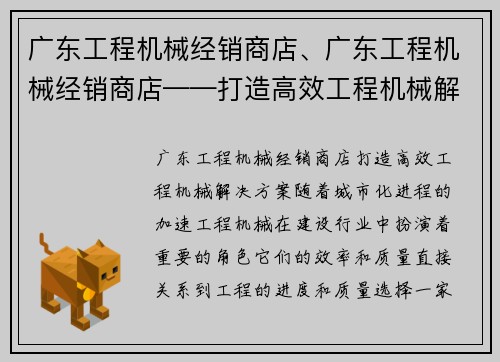 广东工程机械经销商店、广东工程机械经销商店——打造高效工程机械解

广东工程机械经销商店打造高效工程机械解决方案随着城市化进程的加速工程机械在建设行业中扮演着重要的角色它们的效率和质量直接关系到工程的进度和质量选择一家